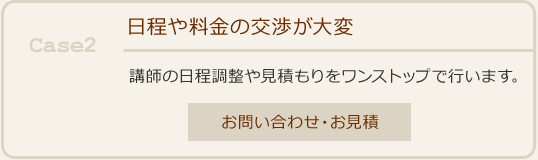 Case2

日程や料金の交渉が大変

講師の日程調整や見積もりをワンストップで行います。

お問い合わせ・お見積